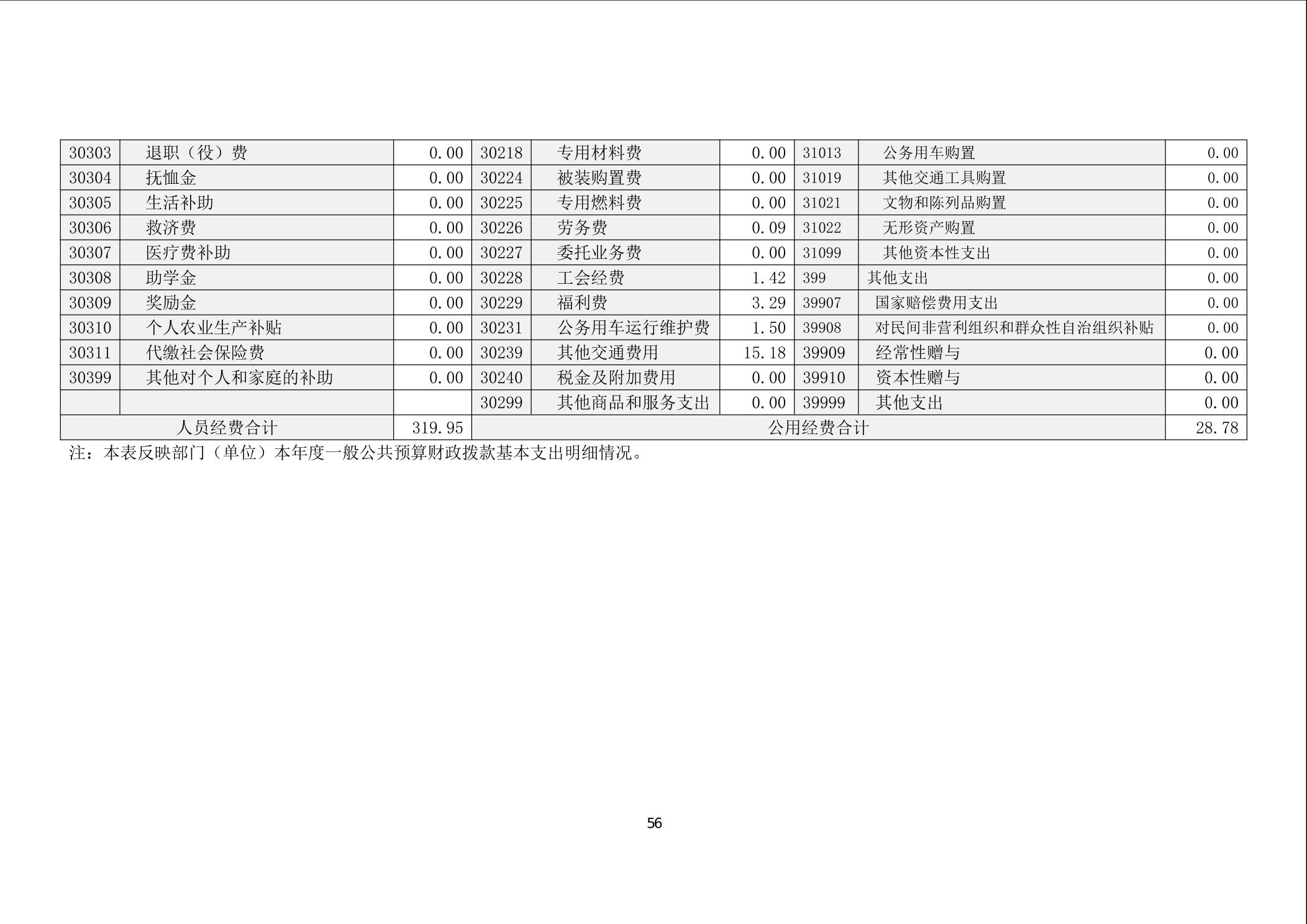 | 30303 | 退职（役）费 | 0.00 | 30218 | 专用材料费 | 0.00 | 31013 | 公务用车购置 | 0.00 |
|---|---|---|---|---|---|---|---|---|
| 30304 | 抚恤金 | 0.00 | 30224 | 被装购置费 | 0.00 | 31019 | 其他交通工具购置 | 0.00 |
| 30305 | 生活补助 | 0.00 | 30225 | 专用燃料费 | 0.00 | 31021 | 文物和陈列品购置 | 0.00 |
| 30306 | 救济费 | 0.00 | 30226 | 劳务费 | 0.09 | 31022 | 无形资产购置 | 0.00 |
| 30307 | 医疗费补助 | 0.00 | 30227 | 委托业务费 | 0.00 | 31099 | 其他资本性支出 | 0.00 |
| 30308 | 助学金 | 0.00 | 30228 | 工会经费 | 1.42 | 399 | 其他支出 | 0.00 |
| 30309 | 奖励金 | 0.00 | 30229 | 福利费 | 3.29 | 39907 | 国家赔偿费用支出 | 0.00 |
| 30310 | 个人农业生产补贴 | 0.00 | 30231 | 公务用车运行维护费 | 1.50 | 39908 | 对民间非营利组织和群众性自治组织补贴 | 0.00 |
| 30311 | 代缴社会保险费 | 0.00 | 30239 | 其他交通费用 | 15.18 | 39909 | 经常性赠与 | 0.00 |
| 30399 | 其他对个人和家庭的补助 | 0.00 | 30240 | 税金及附加费用 | 0.00 | 39910 | 资本性赠与 | 0.00 |
| | | | 30299 | 其他商品和服务支出 | 0.00 | 39999 | 其他支出 | 0.00 |
| 人员经费合计 | | 319.95 | 公用经费合计 | | | | | 28.78 |

注：本表反映部门（单位）本年度一般公共预算财政拨款基本支出明细情况。

56